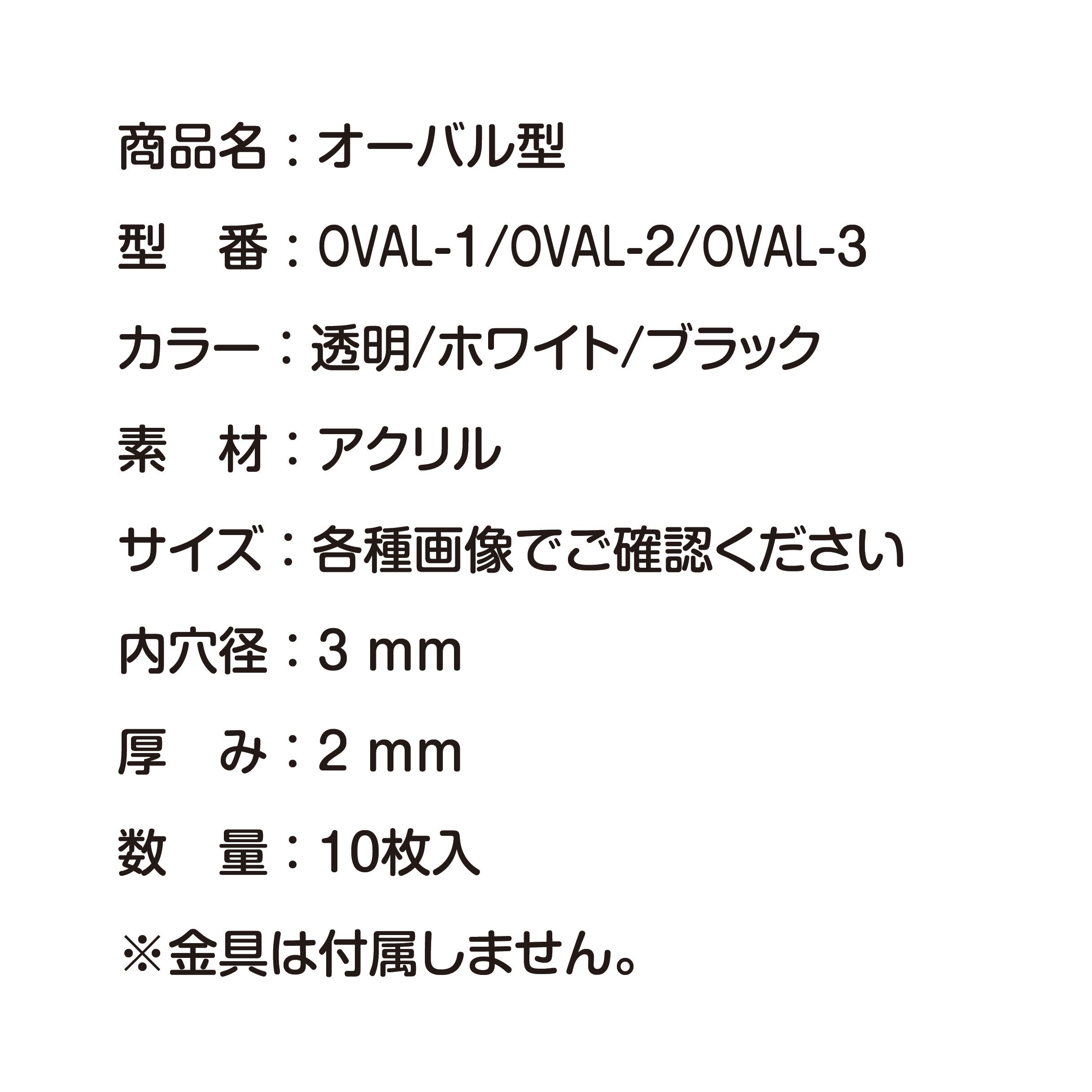 商品名：オーバル型

型　番：OVAL-1/OVAL-2/OVAL-3

カラー：透明/ホワイト/ブラック

素　材：アクリル

サイズ：各種画像でご確認ください

内穴径：3 mm

厚　み：2 mm

数　量：10枚入

※金具は付属しません。